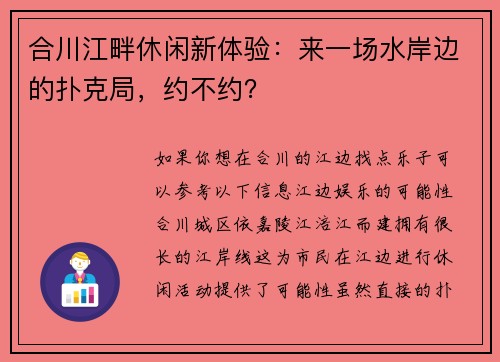 合川江畔休闲新体验：来一场水岸边的扑克局，约不约？

如果你想在合川的江边找点乐子可以参考以下信息江边娱乐的可能性合川城区依嘉陵江涪江而建拥有很长的江岸线这为市民在江边进行休闲活动提供了可能性虽然直接的扑